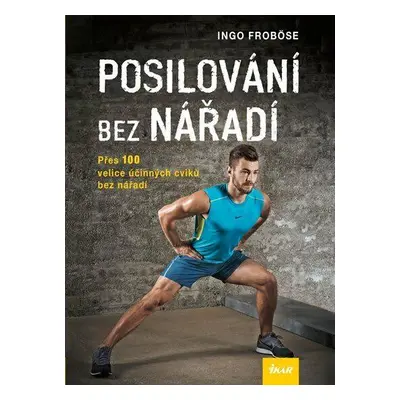 INGO FROBÖSE

POSILOVÁNÍ BEZ NÁŘADÍ

Přes 100 velice účinných cviků bez nářadí

IKAR